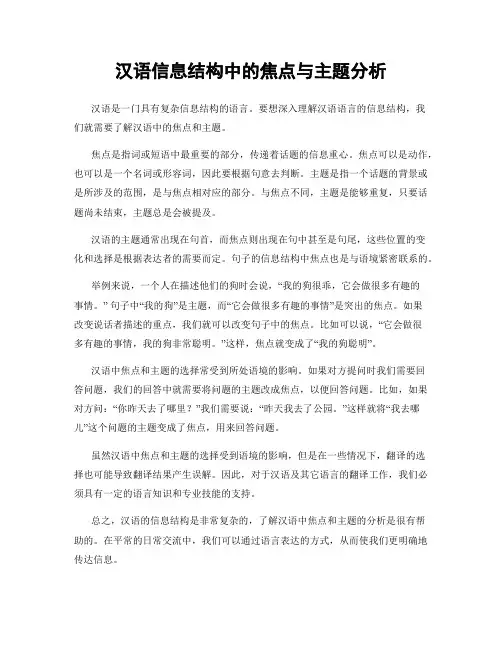 汉语信息结构中的焦点与主题分析

汉语是一门具有复杂信息结构的语言。要想深入理解汉语语言的信息结构，我们就需要了解汉语中的焦点和主题。

焦点是指词或短语中最重要的部分，传递着话题的信息重心。焦点可以是动作，也可以是一个名词或形容词，因此要根据句意去判断。主题是指一个话题的背景或是所涉及的范围，是与焦点相对应的部分。与焦点不同，主题是能够重复，只要话题尚未结束，主题总是会被提及。

汉语的主题通常出现在句首，而焦点则出现在句中甚至是句尾，这些位置的变化和选择是根据表达者的需要而定。句子的信息结构中焦点也是与语境紧密联系的。

举例来说，一个人在描述他们的狗时会说，“我的狗很乖，它会做很多有趣的事情。”句子中“我的狗”是主题，而“它会做很多有趣的事情”是突出的焦点。如果改变说话者描述的重点，我们就可以改变句子中的焦点。比如可以说，“它会做很多有趣的事情，我的狗非常聪明。”这样，焦点就变成了“我的狗聪明”。

汉语中焦点和主题的选择常受到所处语境的影响。如果对方提问时我们需要回答问题，我们的回答中就需要将问题的主题改成焦点，以便回答问题。比如，如果对方问：“你昨天去了哪里？”我们需要说：“昨天我去了公园。”这样就将“我去哪儿”这个问题的主题变成了焦点，用来回答问题。

虽然汉语中焦点和主题的选择受到语境的影响，但是在一些情况下，翻译的选择也可能导致翻译结果产生误解。因此，对于汉语及其它语言的翻译工作，我们必须具有一定的语言知识和专业技能的支持。

总之，汉语的信息结构是非常复杂的，了解汉语中焦点和主题的分析是很有帮助的。在平常的日常交流中，我们可以通过语言表达的方式，从而使我们更明确地传达信息。